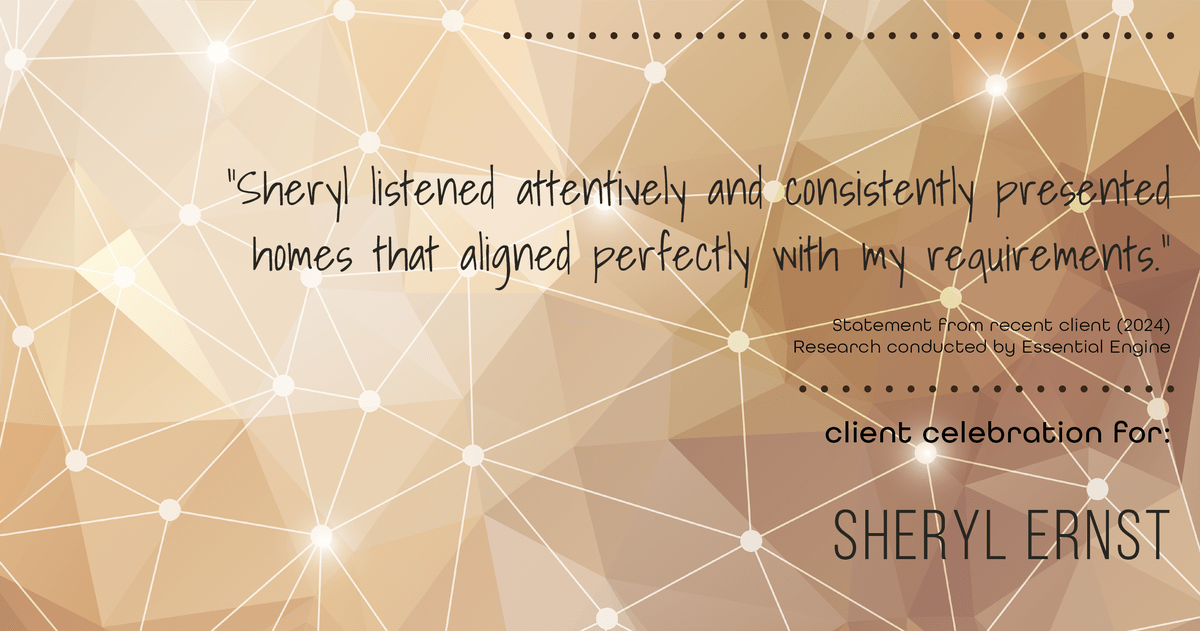 "Sheryl listened attentively and consistently presented homes that aligned perfectly with my requirements."

Statement from recent client (2024)
Research conducted by Essential Engine

client celebration for:

SHERYL ERNST